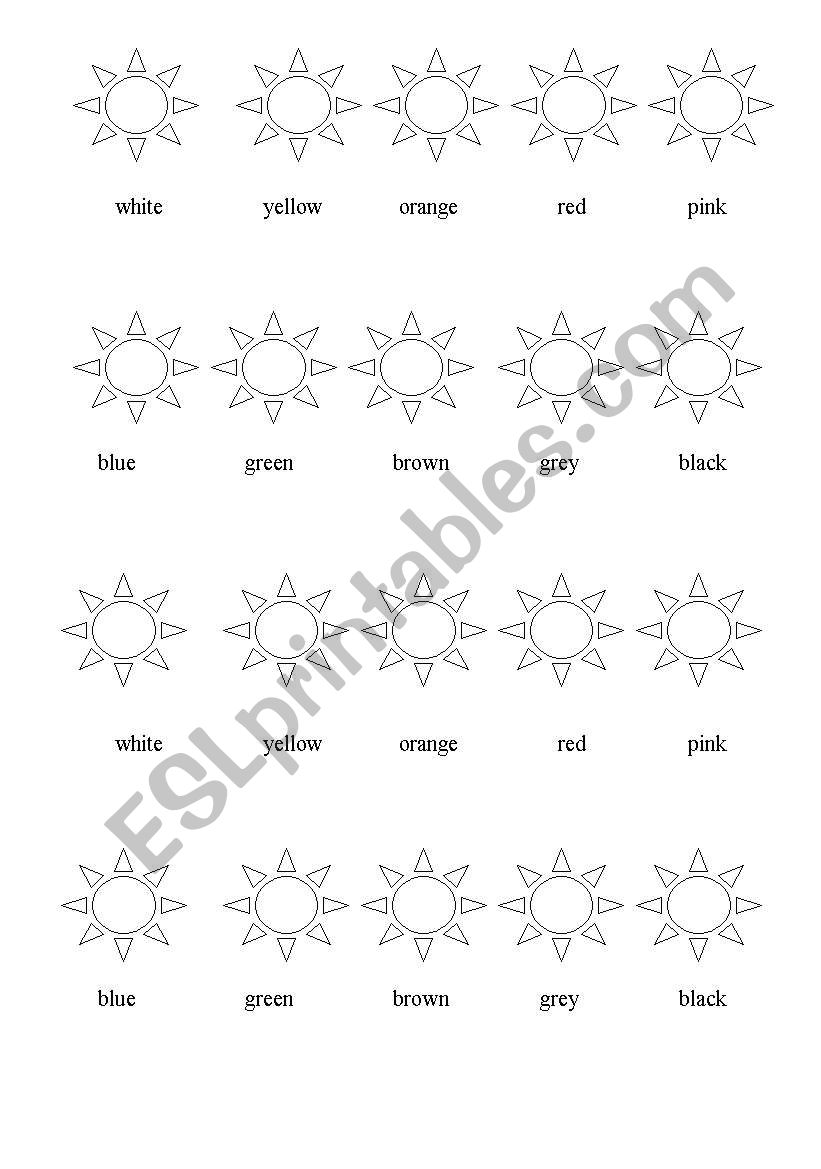 white yellow orange red pink

blue green brown grey black

white yellow orange red pink

blue green brown grey black

ESLprintables.com